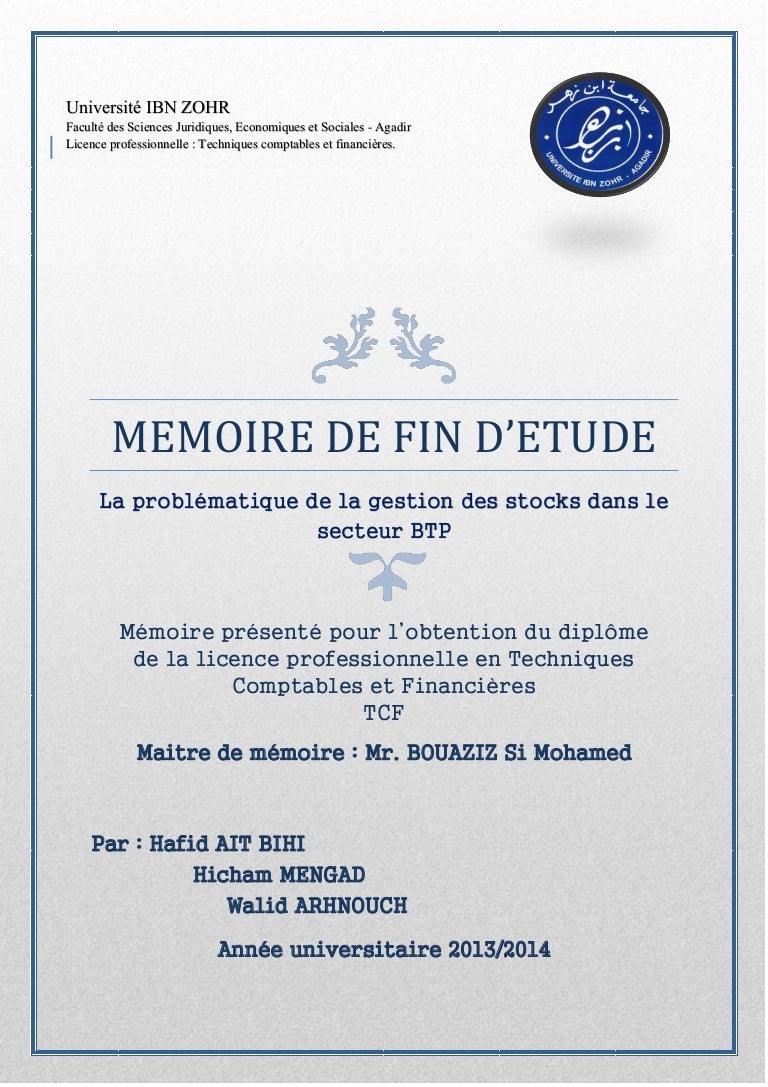 Université IBN ZOHR
Faculté des Sciences Juridiques, Economiques et Sociales - Agadir
Licence professionnelle : Techniques comptables et financières.

جامعة ابن زهر
UNIVERSITE IBN ZOHR - AGADIR

MEMOIRE DE FIN D'ETUDE

La problématique de la gestion des stocks dans le secteur BTP

Mémoire présenté pour l'obtention du diplôme de la licence professionnelle en Techniques Comptables et Financières
TCF

Maitre de mémoire : Mr. BOUAZIZ Si Mohamed

Par : Hafid AIT BIHI
Hicham MENGAD
Walid ARHNOUCH

Année universitaire 2013/2014